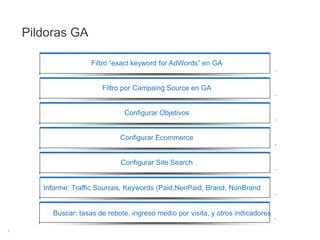 Pildoras GA

Filtro "exact keyword for AdWords" en GA

Filtro por Campaing Source en GA

Configurar Objetivos

Configurar Ecommerce

Configurar Site Search

Informe: Traffic Sources, Keywords (Paid,NonPaid, Brand, NonBrand

Buscar: tasas de rebote, ingreso medio por visita, y otros indicadores